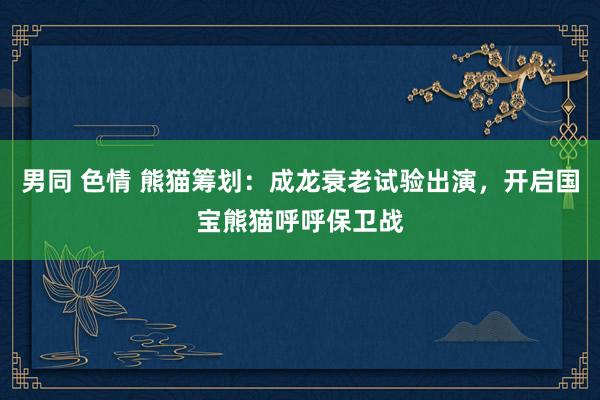 男同 色情 熊猫筹划：成龙衰老试验出演，开启国宝熊猫呼呼保卫战